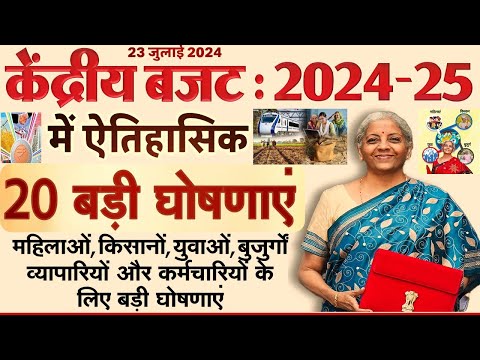 23 जुलाई 2024
केंद्रीय बजट : 2024-25
में ऐतिहासिक
20 बड़ी घोषणाएं
महिलाओं, किसानों, युवाओं, बुजुर्गों व्यापारियों और कर्मचारियों के लिए बड़ी घोषणाएं